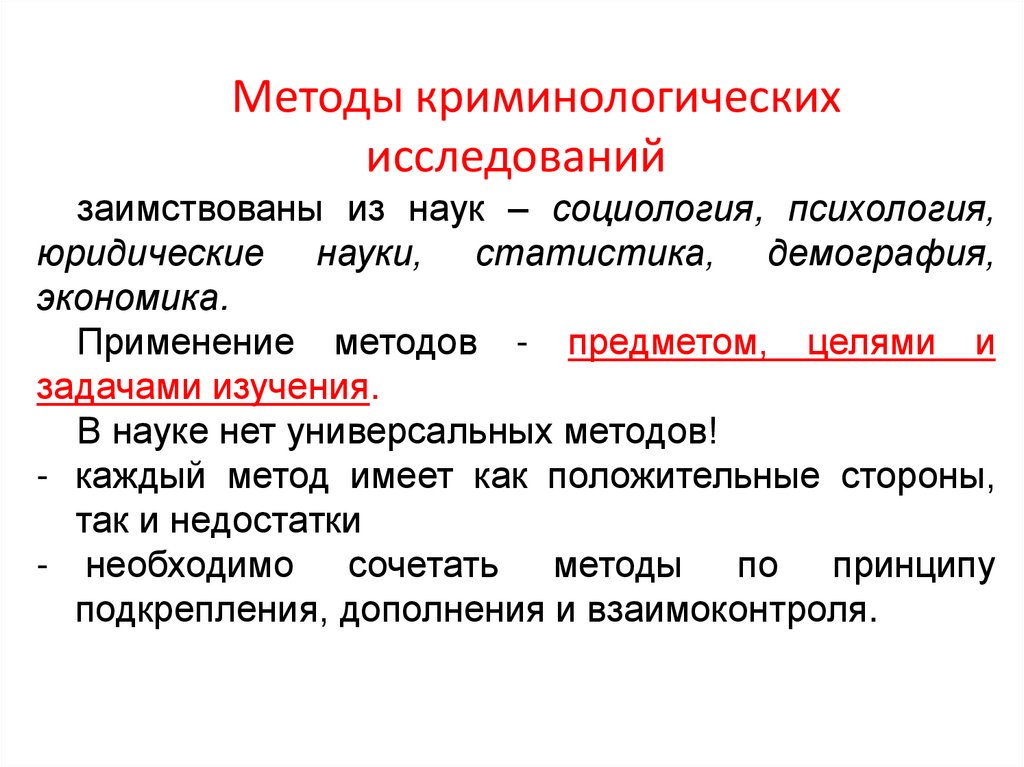 Методы криминологических исследований

заимствованы из наук – социология, психология, юридические науки, статистика, демография, экономика.

Применение методов - предметом, целями и задачами изучения.

В науке нет универсальных методов!

- каждый метод имеет как положительные стороны, так и недостатки
- необходимо сочетать методы по принципу подкрепления, дополнения и взаимоконтроля.